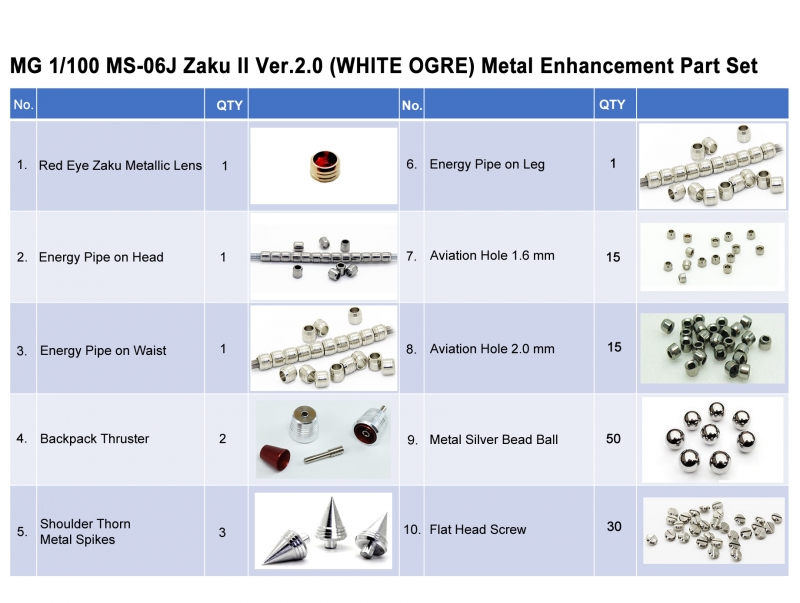 MG 1/100 MS-06J Zaku II Ver.2.0 (WHITE OGRE) Metal Enhancement Part Set

| No. |  | QTY |  | No. |  | QTY |  |
|---|---|---|---|---|---|---|---|
| 1. | Red Eye Zaku Metallic Lens | 1 |  | 6. | Energy Pipe on Leg | 1 |  |
| 2. | Energy Pipe on Head | 1 |  | 7. | Aviation Hole 1.6 mm | 15 |  |
| 3. | Energy Pipe on Waist | 1 |  | 8. | Aviation Hole 2.0 mm | 15 |  |
| 4. | Backpack Thruster | 2 |  | 9. | Metal Silver Bead Ball | 50 |  |
| 5. | Shoulder Thorn Metal Spikes | 3 |  | 10. | Flat Head Screw | 30 |  |